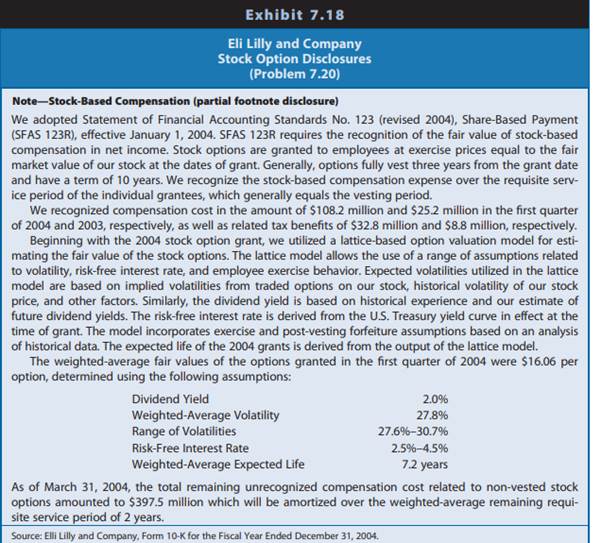 Exhibit 7.18

Eli Lilly and Company
Stock Option Disclosures
(Problem 7.20)

Note—Stock-Based Compensation (partial footnote disclosure)

We adopted Statement of Financial Accounting Standards No. 123 (revised 2004), Share-Based Payment (SFAS 123R), effective January 1, 2004. SFAS 123R requires the recognition of the fair value of stock-based compensation in net income. Stock options are granted to employees at exercise prices equal to the fair market value of our stock at the dates of grant. Generally, options fully vest three years from the grant date and have a term of 10 years. We recognize the stock-based compensation expense over the requisite service period of the individual grantees, which generally equals the vesting period.

We recognized compensation cost in the amount of \$108.2 million and \$25.2 million in the first quarter of 2004 and 2003, respectively, as well as related tax benefits of \$32.8 million and \$8.8 million, respectively.

Beginning with the 2004 stock option grant, we utilized a lattice-based option valuation model for estimating the fair value of the stock options. The lattice model allows the use of a range of assumptions related to volatility, risk-free interest rate, and employee exercise behavior. Expected volatilities utilized in the lattice model are based on implied volatilities from traded options on our stock, historical volatility of our stock price, and other factors. Similarly, the dividend yield is based on historical experience and our estimate of future dividend yields. The risk-free interest rate is derived from the U.S. Treasury yield curve in effect at the time of grant. The model incorporates exercise and post-vesting forfeiture assumptions based on an analysis of historical data. The expected life of the 2004 grants is derived from the output of the lattice model.

The weighted-average fair values of the options granted in the first quarter of 2004 were \$16.06 per option, determined using the following assumptions:

| | |
|---|---|
| Dividend Yield | 2.0% |
| Weighted-Average Volatility | 27.8% |
| Range of Volatilities | 27.6%–30.7% |
| Risk-Free Interest Rate | 2.5%–4.5% |
| Weighted-Average Expected Life | 7.2 years |

As of March 31, 2004, the total remaining unrecognized compensation cost related to non-vested stock options amounted to \$397.5 million which will be amortized over the weighted-average remaining requisite service period of 2 years.

Source: Elli Lilly and Company, Form 10-K for the Fiscal Year Ended December 31, 2004.